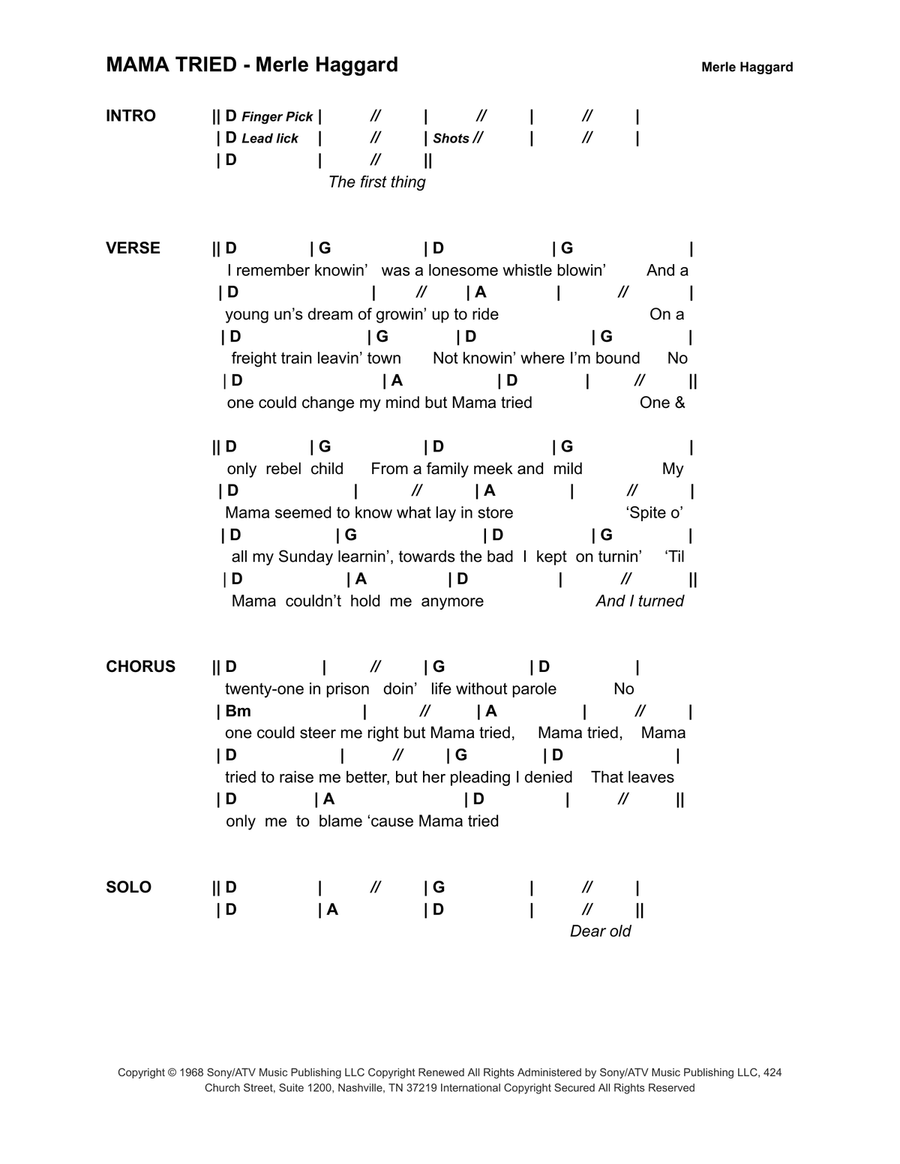 MAMA TRIED - Merle Haggard

Merle Haggard

INTRO || D Finger Pick | // | // | // |
| D Lead lick | // | Shots // | // |
| D | // ||
The first thing

VERSE || D | G | D | G |
I remember knowin' was a lonesome whistle blowin' And a
| D | // | A | // |
young un's dream of growin' up to ride On a
| D | G | D | G |
freight train leavin' town Not knowin' where I'm bound No
| D | A | D | // ||
one could change my mind but Mama tried One &

|| D | G | D | G |
only rebel child From a family meek and mild My
| D | // | A | // |
Mama seemed to know what lay in store 'Spite o'
| D | G | D | G |
all my Sunday learnin', towards the bad I kept on turnin' 'Til
| D | A | D | // ||
Mama couldn't hold me anymore And I turned

CHORUS || D | // | G | D |
twenty-one in prison doin' life without parole No
| Bm | // | A | // |
one could steer me right but Mama tried, Mama tried, Mama
| D | // | G | D |
tried to raise me better, but her pleading I denied That leaves
| D | A | D | // ||
only me to blame 'cause Mama tried

SOLO || D | // | G | // |
| D | A | D | // ||
Dear old

Copyright © 1968 Sony/ATV Music Publishing LLC Copyright Renewed All Rights Administered by Sony/ATV Music Publishing LLC, 424 Church Street, Suite 1200, Nashville, TN 37219 International Copyright Secured All Rights Reserved